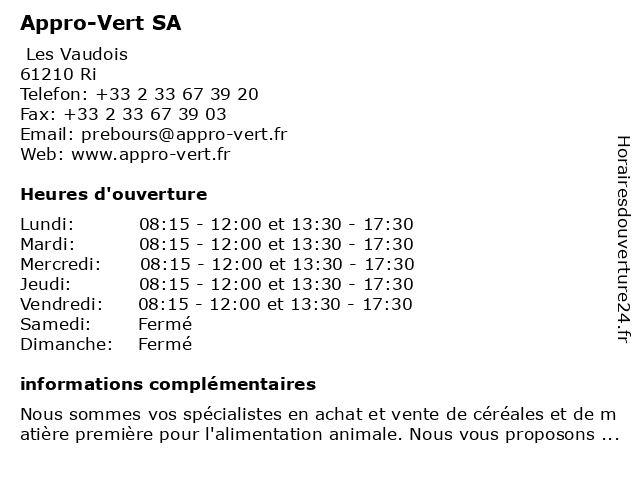 Appro-Vert SA

Les Vaudois
61210 Ri
Telefon: +33 2 33 67 39 20
Fax: +33 2 33 67 39 03
Email: prebours@appro-vert.fr
Web: www.appro-vert.fr

Heures d'ouverture

| | |
|---|---|
| Lundi: | 08:15 - 12:00 et 13:30 - 17:30 |
| Mardi: | 08:15 - 12:00 et 13:30 - 17:30 |
| Mercredi: | 08:15 - 12:00 et 13:30 - 17:30 |
| Jeudi: | 08:15 - 12:00 et 13:30 - 17:30 |
| Vendredi: | 08:15 - 12:00 et 13:30 - 17:30 |
| Samedi: | Fermé |
| Dimanche: | Fermé |

informations complémentaires

Nous sommes vos spécialistes en achat et vente de céréales et de matière première pour l'alimentation animale. Nous vous proposons ...

Horairesdouverture24.fr